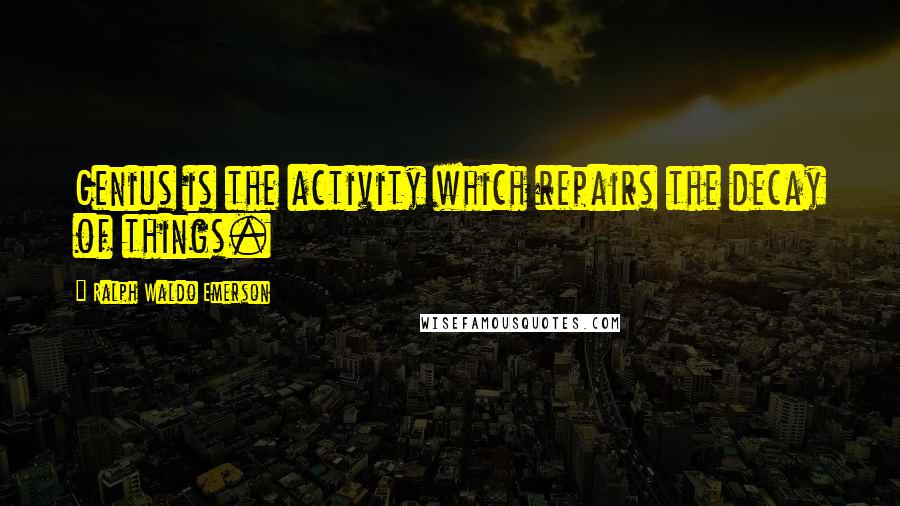 Genius is the activity which repairs the decay of things.

Ralph Waldo Emerson

WISEFAMOUSQUOTES.COM